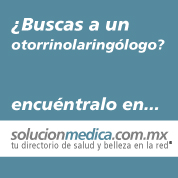 ¿Buscas a un otorrinolaringólogo?

encuéntralo en...

solucionmedica.com.mx
tu directorio de salud y belleza en la red